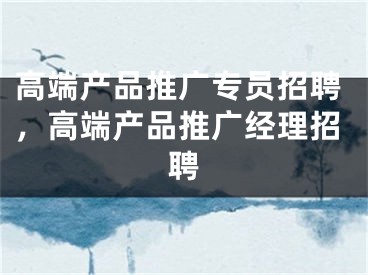 高端产品推广专员招聘，高端产品推广经理招聘